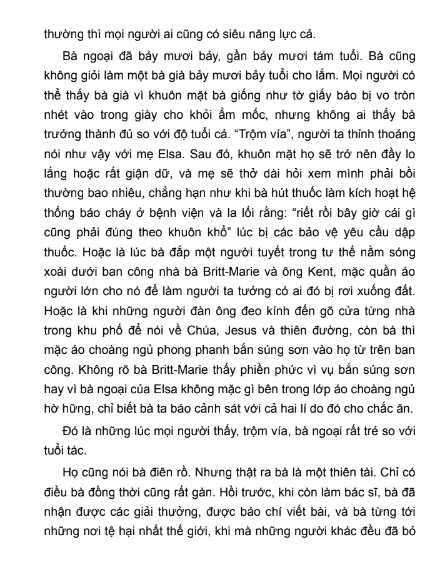 thường thì mọi người ai cũng có siêu năng lực cả.

Bà ngoại đã bảy mươi bảy, gần bảy mươi tám tuổi. Bà cũng không giỏi làm một bà già bảy mươi bảy tuổi cho lắm. Mọi người có thể thấy bà già vì khuôn mặt bà giống như tờ giấy báo bị vo tròn nhét vào trong giày cho khỏi ẩm mốc, nhưng không ai thấy bà trưởng thành đủ so với độ tuổi cả. "Trộm vía", người ta thỉnh thoảng nói như vậy với mẹ Elsa. Sau đó, khuôn mặt họ sẽ trở nên đầy lo lắng hoặc rất giận dữ, và mẹ sẽ thở dài hỏi xem mình phải bồi thường bao nhiêu, chẳng hạn như khi bà hút thuốc làm kích hoạt hệ thống báo cháy ở bệnh viện và la lối rằng: "riết rồi bây giờ cái gì cũng phải đúng theo khuôn khổ" lúc bị các bảo vệ yêu cầu dập thuốc. Hoặc là lúc bà đắp một người tuyết trong tư thế nằm sóng xoài dưới ban công nhà bà Britt-Marie và ông Kent, mặc quần áo người lớn cho nó để làm người ta tưởng có ai đó bị rơi xuống đất. Hoặc là khi những người đàn ông đeo kính đến gõ cửa từng nhà trong khu phố để nói về Chúa, Jesus và thiên đường, còn bà thì mặc áo choàng ngủ phong phanh bắn súng sơn vào họ từ trên ban công. Không rõ bà Britt-Marie thấy phiền phức vì vụ bắn súng sơn hay vì bà ngoại của Elsa không mặc gì bên trong lớp áo choàng ngủ hờ hững, chỉ biết bà ta báo cảnh sát với cả hai lí do đó cho chắc ăn.

Đó là những lúc mọi người thấy, trộm vía, bà ngoại rất trẻ so với tuổi tác.

Họ cũng nói bà điên rồ. Nhưng thật ra bà là một thiên tài. Chỉ có điều bà đồng thời cũng rất gàn. Hồi trước, khi còn làm bác sĩ, bà đã nhận được các giải thưởng, được báo chí viết bài, và bà từng tới những nơi tệ hại nhất thế giới, khi mà những người khác đều đã bỏ